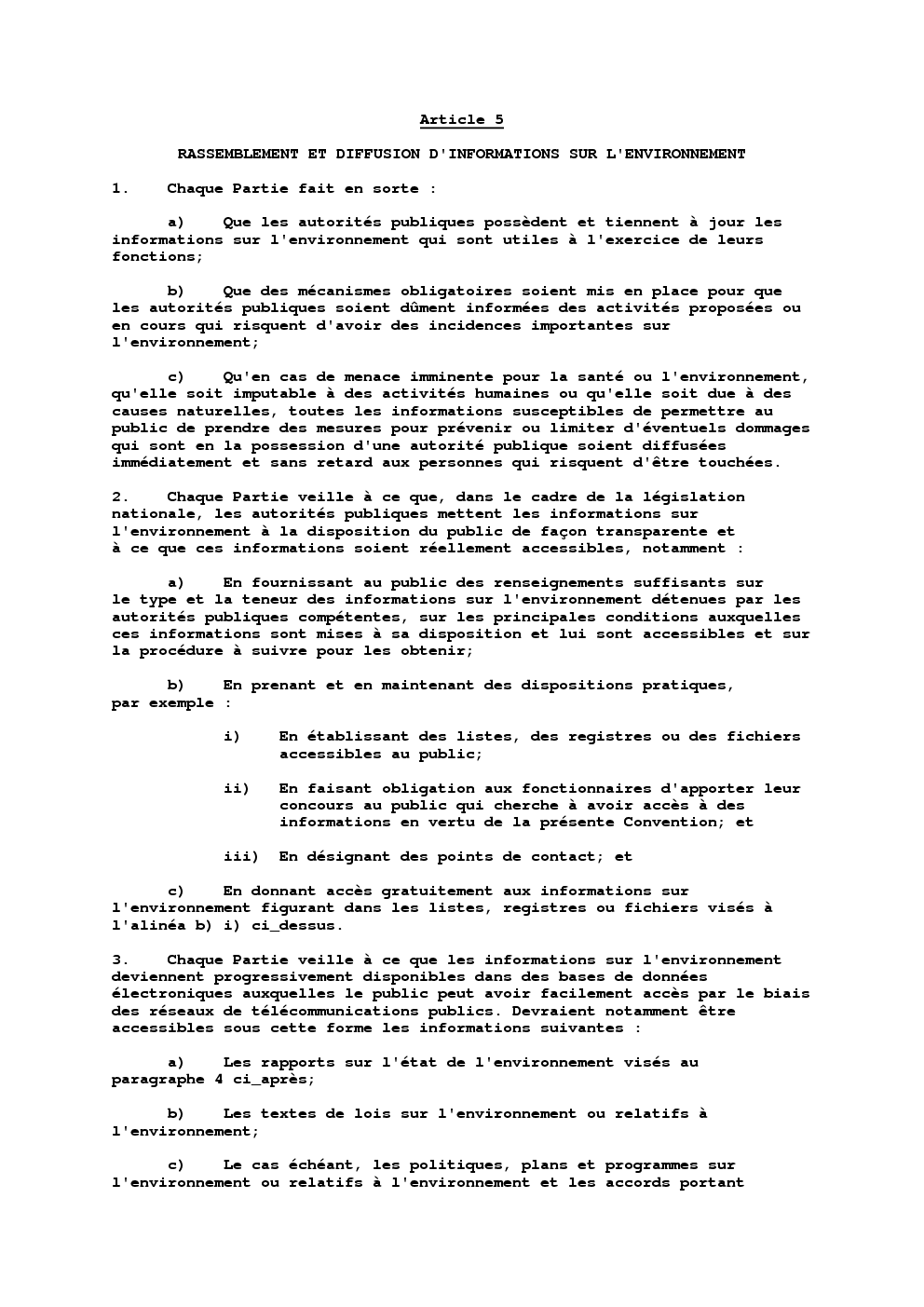 Article 5

RASSEMBLEMENT ET DIFFUSION D'INFORMATIONS SUR L'ENVIRONNEMENT

1. Chaque Partie fait en sorte :

a) Que les autorités publiques possèdent et tiennent à jour les informations sur l'environnement qui sont utiles à l'exercice de leurs fonctions;

b) Que des mécanismes obligatoires soient mis en place pour que les autorités publiques soient dûment informées des activités proposées ou en cours qui risquent d'avoir des incidences importantes sur l'environnement;

c) Qu'en cas de menace imminente pour la santé ou l'environnement, qu'elle soit imputable à des activités humaines ou qu'elle soit due à des causes naturelles, toutes les informations susceptibles de permettre au public de prendre des mesures pour prévenir ou limiter d'éventuels dommages qui sont en la possession d'une autorité publique soient diffusées immédiatement et sans retard aux personnes qui risquent d'être touchées.

2. Chaque Partie veille à ce que, dans le cadre de la législation nationale, les autorités publiques mettent les informations sur l'environnement à la disposition du public de façon transparente et à ce que ces informations soient réellement accessibles, notamment :

a) En fournissant au public des renseignements suffisants sur le type et la teneur des informations sur l'environnement détenues par les autorités publiques compétentes, sur les principales conditions auxquelles ces informations sont mises à sa disposition et lui sont accessibles et sur la procédure à suivre pour les obtenir;

b) En prenant et en maintenant des dispositions pratiques, par exemple :

i) En établissant des listes, des registres ou des fichiers accessibles au public;

ii) En faisant obligation aux fonctionnaires d'apporter leur concours au public qui cherche à avoir accès à des informations en vertu de la présente Convention; et

iii) En désignant des points de contact; et

c) En donnant accès gratuitement aux informations sur l'environnement figurant dans les listes, registres ou fichiers visés à l'alinéa b) i) ci_dessus.

3. Chaque Partie veille à ce que les informations sur l'environnement deviennent progressivement disponibles dans des bases de données électroniques auxquelles le public peut avoir facilement accès par le biais des réseaux de télécommunications publics. Devraient notamment être accessibles sous cette forme les informations suivantes :

a) Les rapports sur l'état de l'environnement visés au paragraphe 4 ci_après;

b) Les textes de lois sur l'environnement ou relatifs à l'environnement;

c) Le cas échéant, les politiques, plans et programmes sur l'environnement ou relatifs à l'environnement et les accords portant